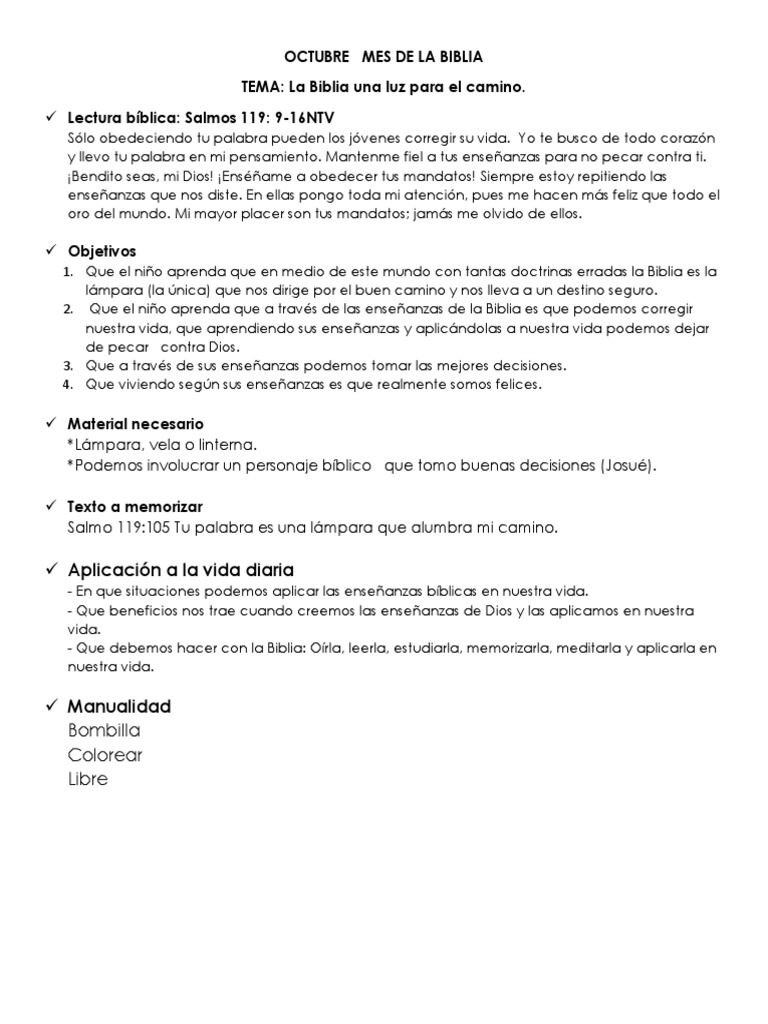 OCTUBRE MES DE LA BIBLIA

TEMA: La Biblia una luz para el camino.

✓ Lectura bíblica: Salmos 119: 9-16NTV
Sólo obedeciendo tu palabra pueden los jóvenes corregir su vida. Yo te busco de todo corazón y llevo tu palabra en mi pensamiento. Mantenme fiel a tus enseñanzas para no pecar contra ti. ¡Bendito seas, mi Dios! ¡Enséñame a obedecer tus mandatos! Siempre estoy repitiendo las enseñanzas que nos diste. En ellas pongo toda mi atención, pues me hacen más feliz que todo el oro del mundo. Mi mayor placer son tus mandatos; jamás me olvido de ellos.

✓ Objetivos
1. Que el niño aprenda que en medio de este mundo con tantas doctrinas erradas la Biblia es la lámpara (la única) que nos dirige por el buen camino y nos lleva a un destino seguro.
2. Que el niño aprenda que a través de las enseñanzas de la Biblia es que podemos corregir nuestra vida, que aprendiendo sus enseñanzas y aplicándolas a nuestra vida podemos dejar de pecar contra Dios.
3. Que a través de sus enseñanzas podemos tomar las mejores decisiones.
4. Que viviendo según sus enseñanzas es que realmente somos felices.

✓ Material necesario
*Lámpara, vela o linterna.
*Podemos involucrar un personaje bíblico que tomo buenas decisiones (Josué).

✓ Texto a memorizar
Salmo 119:105 Tu palabra es una lámpara que alumbra mi camino.

✓ Aplicación a la vida diaria
- En que situaciones podemos aplicar las enseñanzas bíblicas en nuestra vida.
- Que beneficios nos trae cuando creemos las enseñanzas de Dios y las aplicamos en nuestra vida.
- Que debemos hacer con la Biblia: Oírla, leerla, estudiarla, memorizarla, meditarla y aplicarla en nuestra vida.

✓ Manualidad
Bombilla
Colorear
Libre